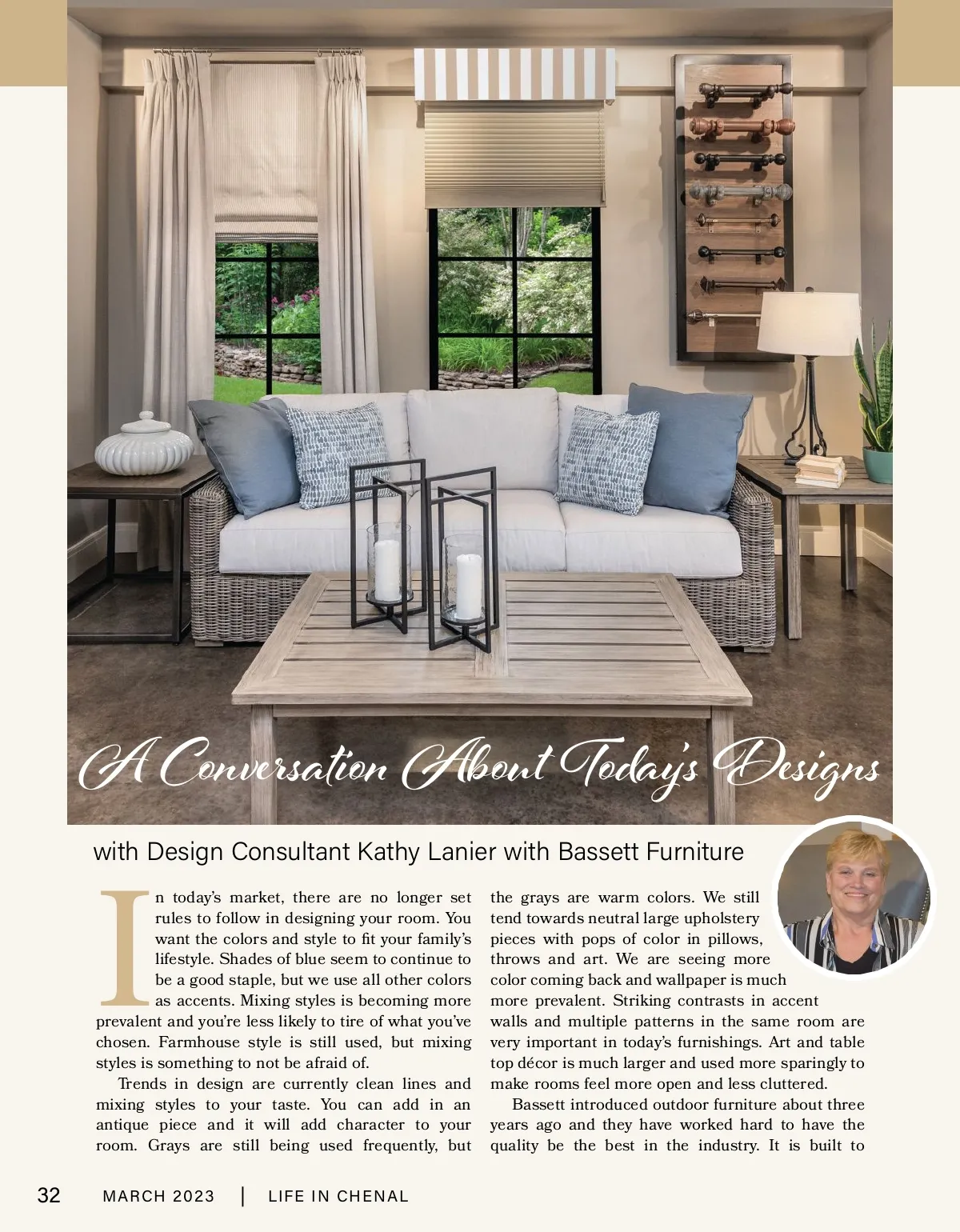 A Conversation About Today's Designs

with Design Consultant Kathy Lanier with Bassett Furniture

In today's market, there are no longer set rules to follow in designing your room. You want the colors and style to fit your family's lifestyle. Shades of blue seem to continue to be a good staple, but we use all other colors as accents. Mixing styles is becoming more prevalent and you're less likely to tire of what you've chosen. Farmhouse style is still used, but mixing styles is something to not be afraid of.

Trends in design are currently clean lines and mixing styles to your taste. You can add in an antique piece and it will add character to your room. Grays are still being used frequently, but the grays are warm colors. We still tend towards neutral large upholstery pieces with pops of color in pillows, throws and art. We are seeing more color coming back and wallpaper is much more prevalent. Striking contrasts in accent walls and multiple patterns in the same room are very important in today's furnishings. Art and table top décor is much larger and used more sparingly to make rooms feel more open and less cluttered.

Bassett introduced outdoor furniture about three years ago and they have worked hard to have the quality be the best in the industry. It is built to

32 MARCH 2023 | LIFE IN CHENAL